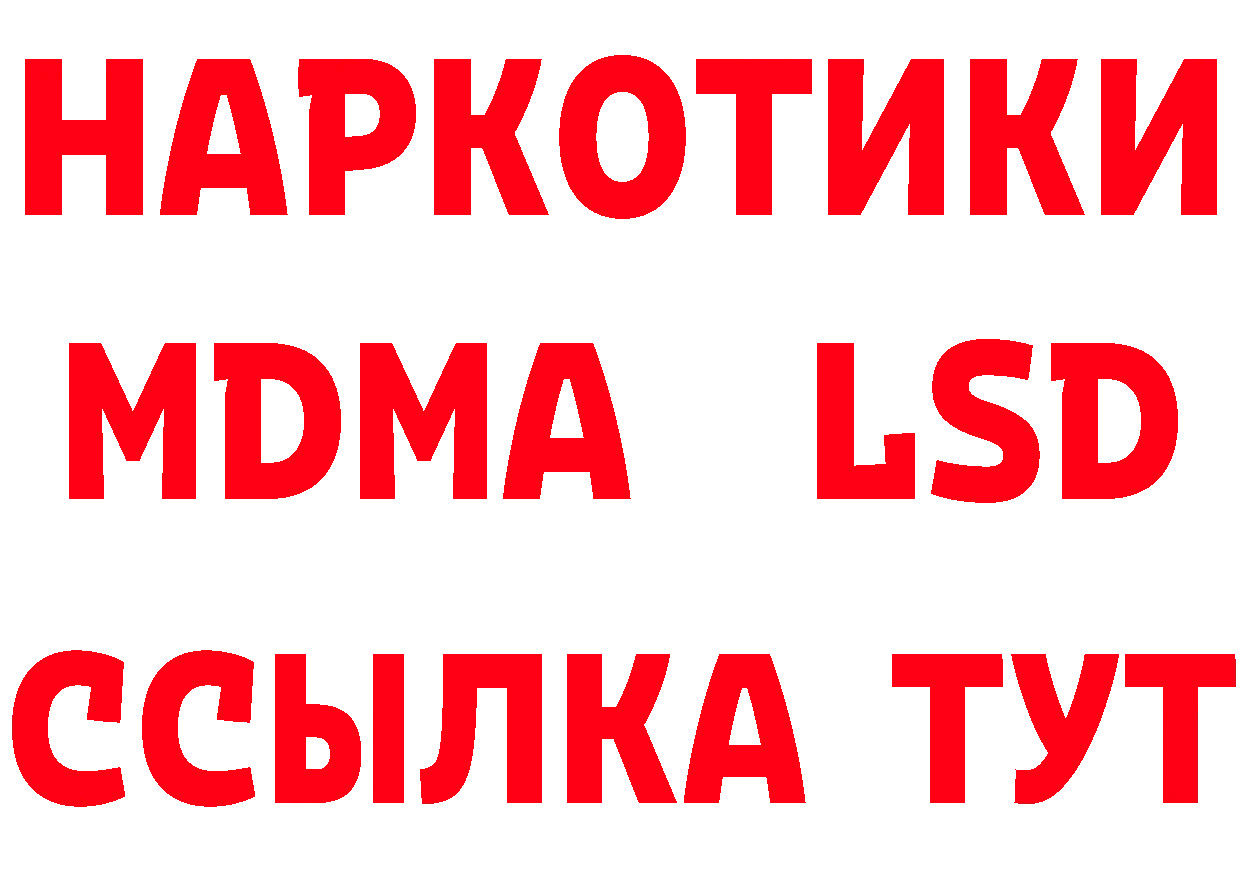 НАРКОТИКИ
MDMA LSD
ССЫЛКА ТУТ